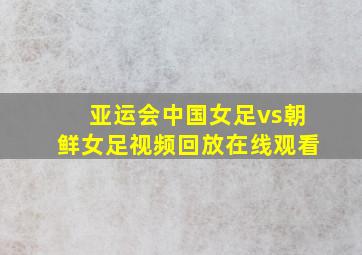 亚运会中国女足vs朝鲜女足视频回放在线观看